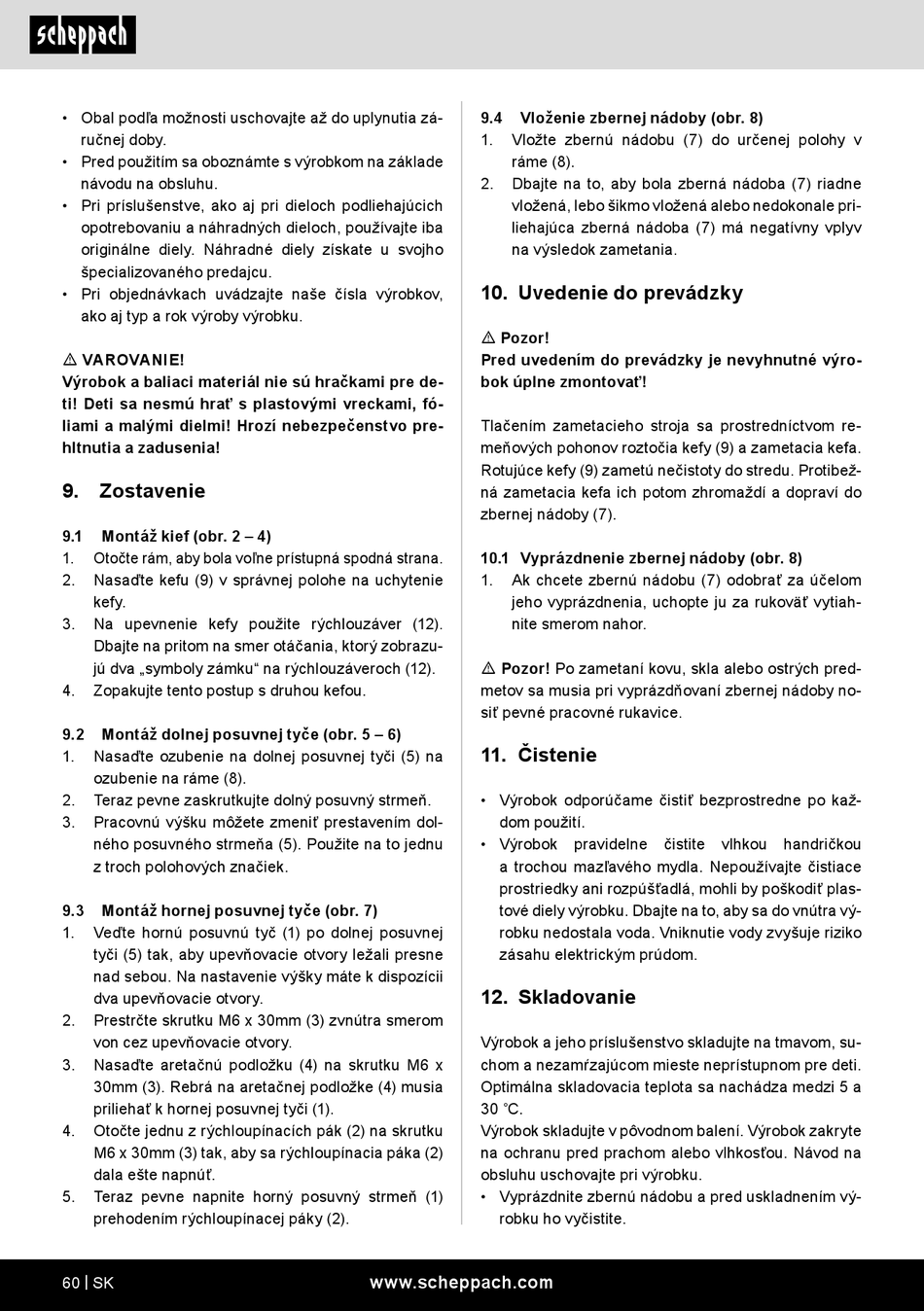 scheppach

• Obal podľa možnosti uschovajte až do uplynutia záručnej doby.
• Pred použitím sa oboznámte s výrobkom na základe návodu na obsluhu.
• Pri príslušenstve, ako aj pri dieloch podliehajúcich opotrebovaniu a náhradných dieloch, používajte iba originálne diely. Náhradné diely získate u svojho špecializovaného predajcu.
• Pri objednávkach uvádzajte naše čísla výrobkov, ako aj typ a rok výroby výrobku.

⚠ VAROVANIE!
Výrobok a baliaci materiál nie sú hračkami pre deti! Deti sa nesmú hrať s plastovými vreckami, fóliami a malými dielmi! Hrozí nebezpečenstvo prehltnutia a zadusenia!

9. Zostavenie

9.1 Montáž kief (obr. 2 – 4)
1. Otočte rám, aby bola voľne prístupná spodná strana.
2. Nasaďte kefu (9) v správnej polohe na uchytenie kefy.
3. Na upevnenie kefy použite rýchlouzáver (12). Dbajte na pritom na smer otáčania, ktorý zobrazujú dva „symboly zámku“ na rýchlouzáveroch (12).
4. Zopakujte tento postup s druhou kefou.

9.2 Montáž dolnej posuvnej tyče (obr. 5 – 6)
1. Nasaďte ozubenie na dolnej posuvnej tyči (5) na ozubenie na ráme (8).
2. Teraz pevne zaskrutkujte dolný posuvný strmeň.
3. Pracovnú výšku môžete zmeniť prestavením dolného posuvného strmeňa (5). Použite na to jednu z troch polohových značiek.

9.3 Montáž hornej posuvnej tyče (obr. 7)
1. Veďte hornú posuvnú tyč (1) po dolnej posuvnej tyči (5) tak, aby upevňovacie otvory ležali presne nad sebou. Na nastavenie výšky máte k dispozícii dva upevňovacie otvory.
2. Prestrčte skrutku M6 x 30mm (3) zvnútra smerom von cez upevňovacie otvory.
3. Nasaďte aretačnú podložku (4) na skrutku M6 x 30mm (3). Rebrá na aretačnej podložke (4) musia priliehať k hornej posuvnej tyči (1).
4. Otočte jednu z rýchloupínacích pák (2) na skrutku M6 x 30mm (3) tak, aby sa rýchloupínacia páka (2) dala ešte napnúť.
5. Teraz pevne napnite horný posuvný strmeň (1) prehodením rýchloupínacej páky (2).

9.4 Vloženie zbernej nádoby (obr. 8)
1. Vložte zbernú nádobu (7) do určenej polohy v ráme (8).
2. Dbajte na to, aby bola zberná nádoba (7) riadne vložená, lebo šikmo vložená alebo nedokonale priliehajúca zberná nádoba (7) má negatívny vplyv na výsledok zametania.

10. Uvedenie do prevádzky

⚠ Pozor!
Pred uvedením do prevádzky je nevyhnutné výrobok úplne zmontovať!

Tlačením zametacieho stroja sa prostredníctvom remeňových pohonov roztočia kefy (9) a zametacia kefa. Rotujúce kefy (9) zametú nečistoty do stredu. Protibežná zametacia kefa ich potom zhromaždí a dopraví do zbernej nádoby (7).

10.1 Vyprázdnenie zbernej nádoby (obr. 8)
1. Ak chcete zbernú nádobu (7) odobrať za účelom jeho vyprázdnenia, uchopte ju za rukoväť vytiahnite smerom nahor.

⚠ Pozor! Po zametaní kovu, skla alebo ostrých predmetov sa musia pri vyprázdňovaní zbernej nádoby nosiť pevné pracovné rukavice.

11. Čistenie

• Výrobok odporúčame čistiť bezprostredne po každom použití.
• Výrobok pravidelne čistite vlhkou handričkou a trochou mazľavého mydla. Nepoužívajte čistiace prostriedky ani rozpúšťadlá, mohli by poškodiť plastové diely výrobku. Dbajte na to, aby sa do vnútra výrobku nedostala voda. Vniknutie vody zvyšuje riziko zásahu elektrickým prúdom.

12. Skladovanie

Výrobok a jeho príslušenstvo skladujte na tmavom, suchom a nezamŕzajúcom mieste neprístupnom pre deti. Optimálna skladovacia teplota sa nachádza medzi 5 a 30 °C.
Výrobok skladujte v pôvodnom balení. Výrobok zakryte na ochranu pred prachom alebo vlhkosťou. Návod na obsluhu uschovajte pri výrobku.
• Vyprázdnite zbernú nádobu a pred uskladnením výrobku ho vyčistite.

60 | SK www.scheppach.com